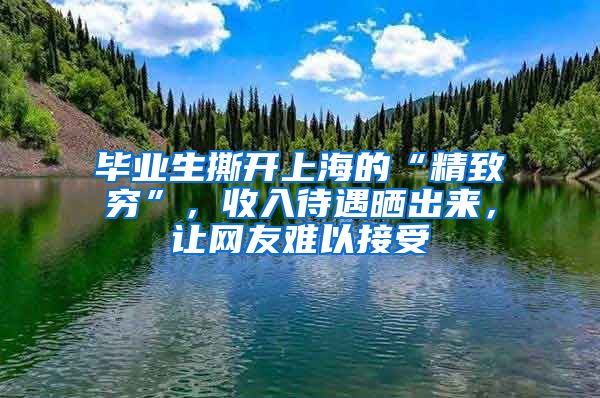 毕业生撕开上海的“精致穷”，收入待遇晒出来，让网友难以接受